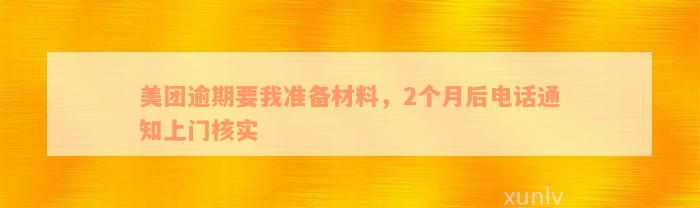 美团逾期要我准备材料，2个月后电话通知上门核实

xunlv